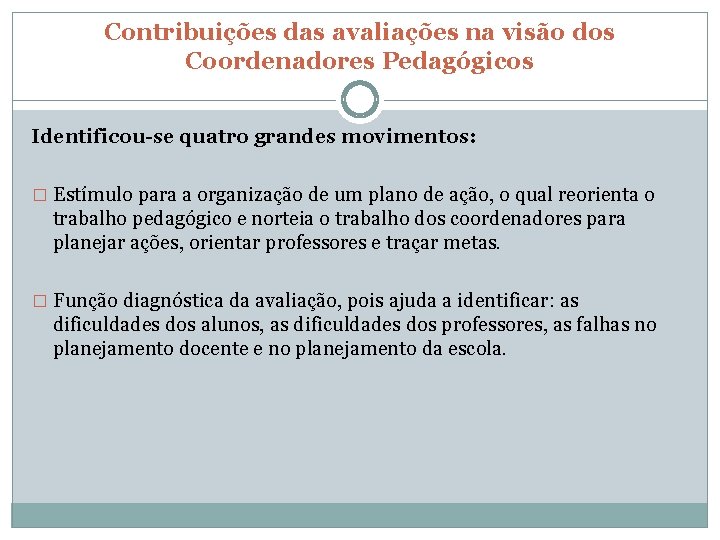 Contribuições das avaliações na visão dos Coordenadores Pedagógicos

Identificou-se quatro grandes movimentos:

□ Estímulo para a organização de um plano de ação, o qual reorienta o trabalho pedagógico e norteia o trabalho dos coordenadores para planejar ações, orientar professores e traçar metas.

□ Função diagnóstica da avaliação, pois ajuda a identificar: as dificuldades dos alunos, as dificuldades dos professores, as falhas no planejamento docente e no planejamento da escola.